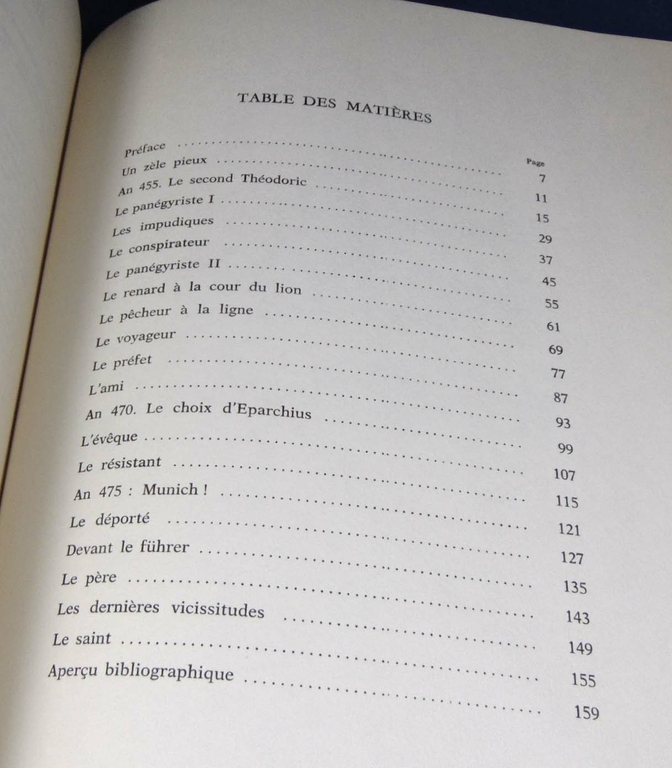 TABLE DES MATIÈRES

| | Page |
|---|---|
| Préface | 7 |
| Un zèle pieux | 11 |
| An 455. Le second Théodoric | 15 |
| Le panégyriste I | 29 |
| Les impudiques | 37 |
| Le conspirateur | 45 |
| Le panégyriste II | 55 |
| Le renard à la cour du lion | 61 |
| Le pêcheur à la ligne | 69 |
| Le voyageur | 77 |
| Le préfet | 87 |
| L'ami | 93 |
| An 470. Le choix d'Eparchius | 99 |
| L'évêque | 107 |
| Le résistant | 115 |
| An 475 : Munich ! | 121 |
| Le déporté | 127 |
| Devant le führer | 135 |
| Le père | 143 |
| Les dernières vicissitudes | 149 |
| Le saint | 155 |
| Aperçu bibliographique | 159 |